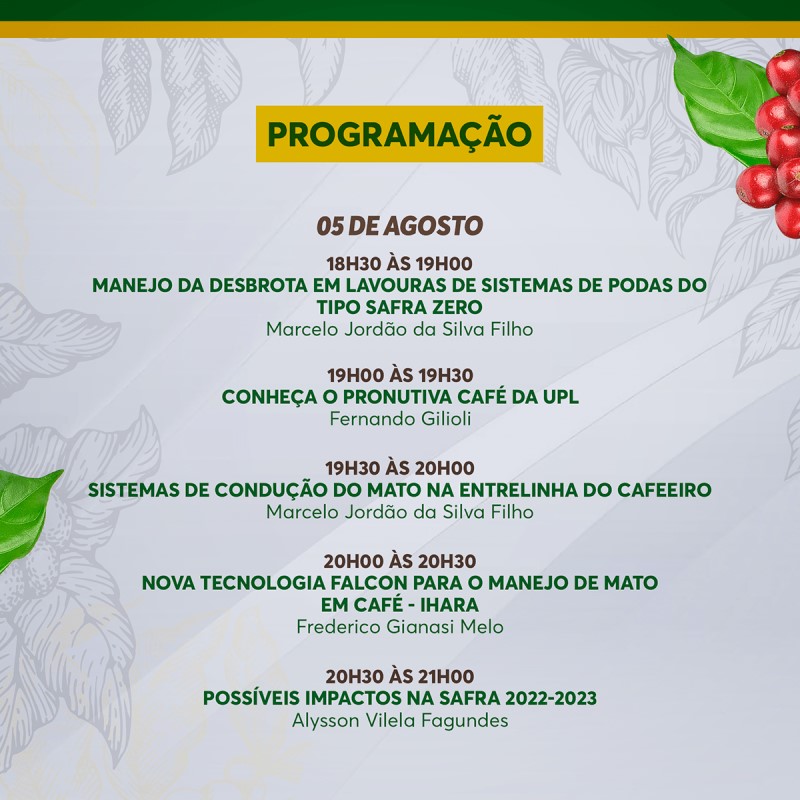 PROGRAMAÇÃO

05 DE AGOSTO

18H30 ÀS 19H00
MANEJO DA DESBROTA EM LAVOURAS DE SISTEMAS DE PODAS DO TIPO SAFRA ZERO
Marcelo Jordão da Silva Filho

19H00 ÀS 19H30
CONHEÇA O PRONUTIVA CAFÉ DA UPL
Fernando Gilioli

19H30 ÀS 20H00
SISTEMAS DE CONDUÇÃO DO MATO NA ENTRELINHA DO CAFEEIRO
Marcelo Jordão da Silva Filho

20H00 ÀS 20H30
NOVA TECNOLOGIA FALCON PARA O MANEJO DE MATO EM CAFÉ - IHARA
Frederico Gianasi Melo

20H30 ÀS 21H00
POSSÍVEIS IMPACTOS NA SAFRA 2022-2023
Alysson Vilela Fagundes